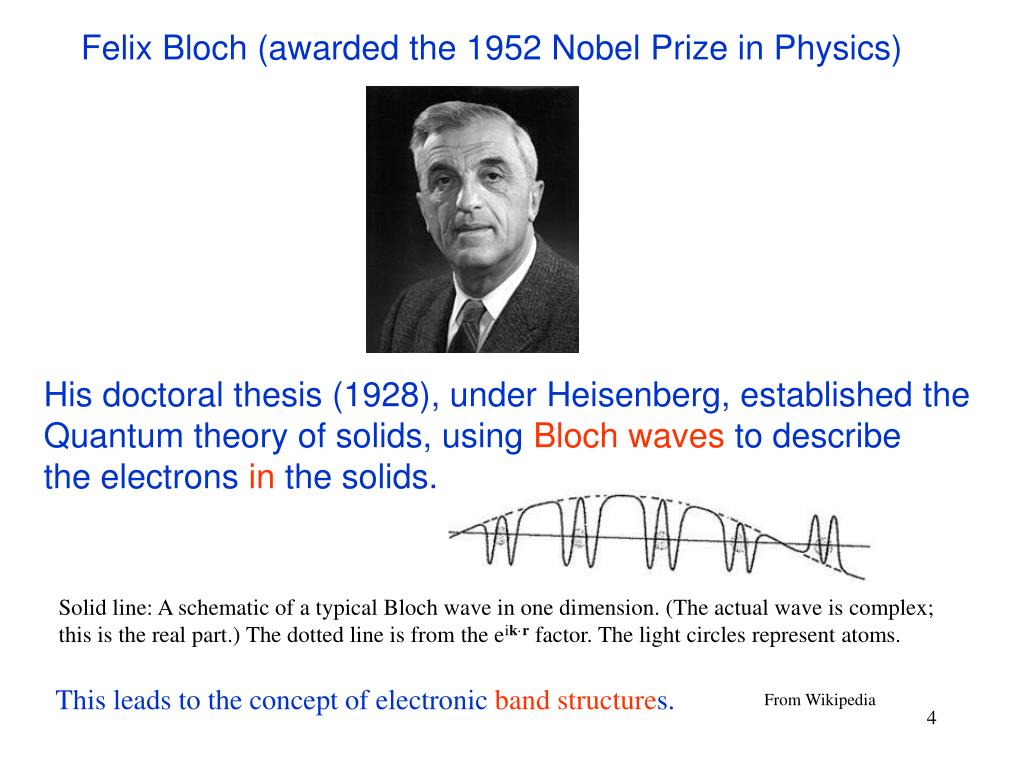 Felix Bloch (awarded the 1952 Nobel Prize in Physics)

His doctoral thesis (1928), under Heisenberg, established the Quantum theory of solids, using Bloch waves to describe the electrons in the solids.

Solid line: A schematic of a typical Bloch wave in one dimension. (The actual wave is complex; this is the real part.) The dotted line is from the $e^{i\mathbf{k}\cdot\mathbf{r}}$ factor. The light circles represent atoms.

This leads to the concept of electronic band structures.

From Wikipedia

4